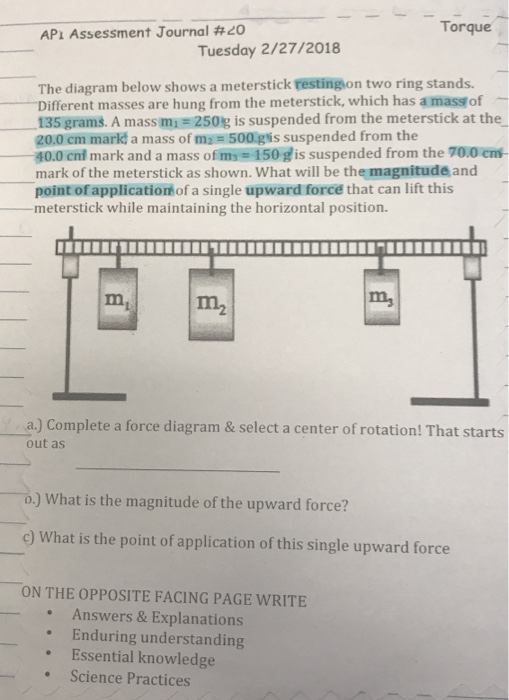 AP1 Assessment Journal #20 Torque
Tuesday 2/27/2018

The diagram below shows a meterstick resting on two ring stands. Different masses are hung from the meterstick, which has a mass of 135 grams. A mass $m_1 = 250$ g is suspended from the meterstick at the 20.0 cm mark, a mass of $m_2 = 500$ g is suspended from the 40.0 cm mark and a mass of $m_3 = 150$ g is suspended from the 70.0 cm mark of the meterstick as shown. What will be the magnitude and point of application of a single upward force that can lift this meterstick while maintaining the horizontal position.

$m_1$ $m_2$ $m_3$

a.) Complete a force diagram & select a center of rotation! That starts out as

b.) What is the magnitude of the upward force?

c) What is the point of application of this single upward force

ON THE OPPOSITE FACING PAGE WRITE
• Answers & Explanations
• Enduring understanding
• Essential knowledge
• Science Practices